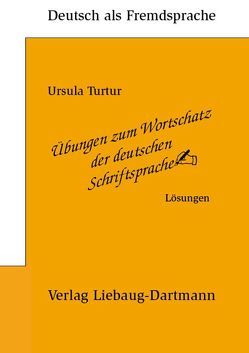 Deutsch als Fremdsprache

Ursula Turtur

Übungen zum Wortschatz der deutschen Schriftsprache

Lösungen

Verlag Liebaug-Dartmann